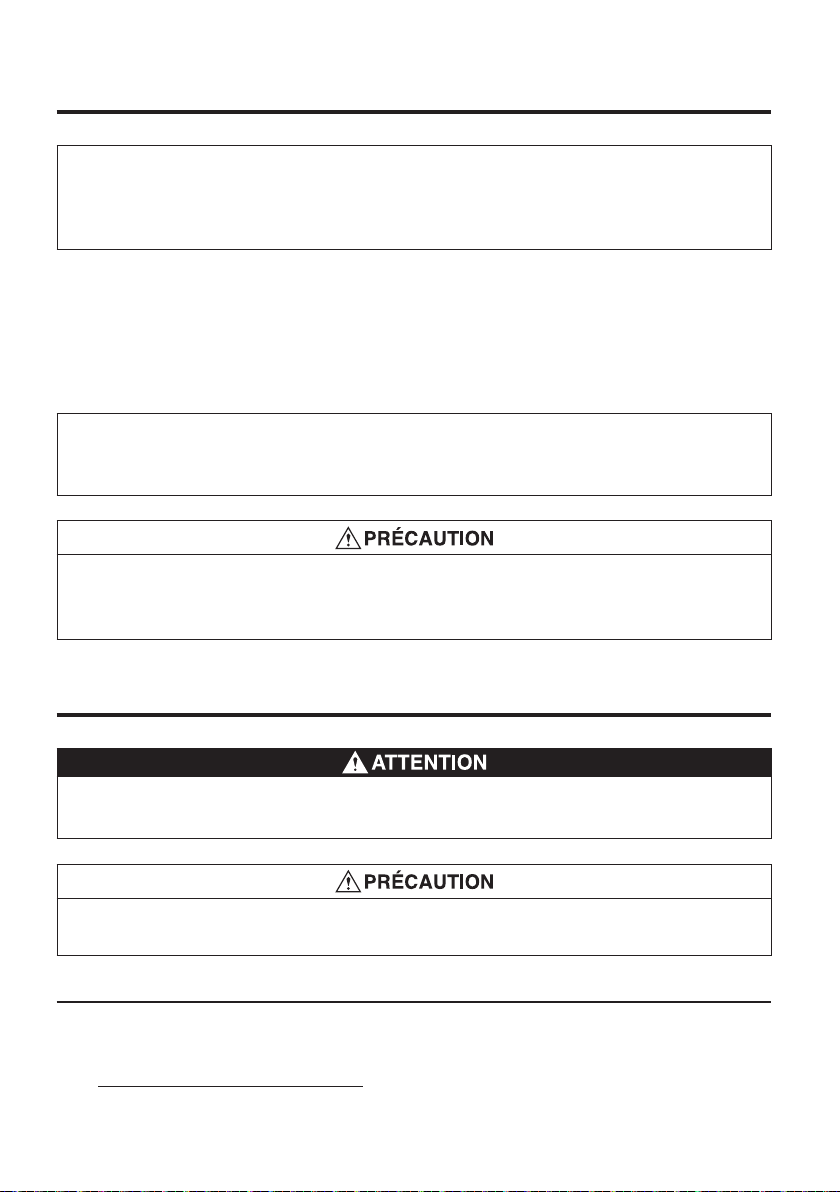 PRÉCAUTION

ATTENTION

PRÉCAUTION